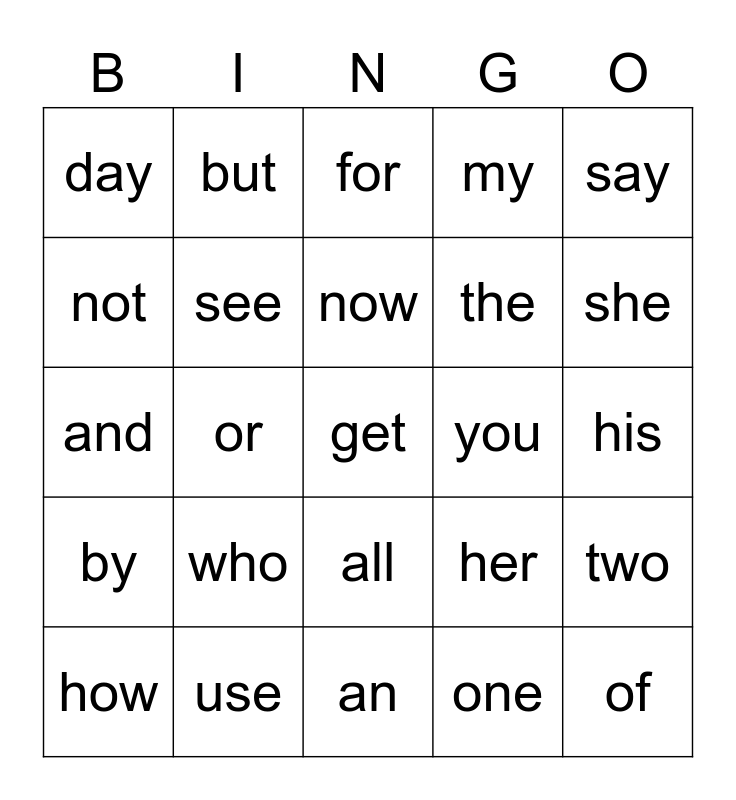 | B | I | N | G | O |
|---|---|---|---|---|
| day | but | for | my | say |
| not | see | now | the | she |
| and | or | get | you | his |
| by | who | all | her | two |
| how | use | an | one | of |